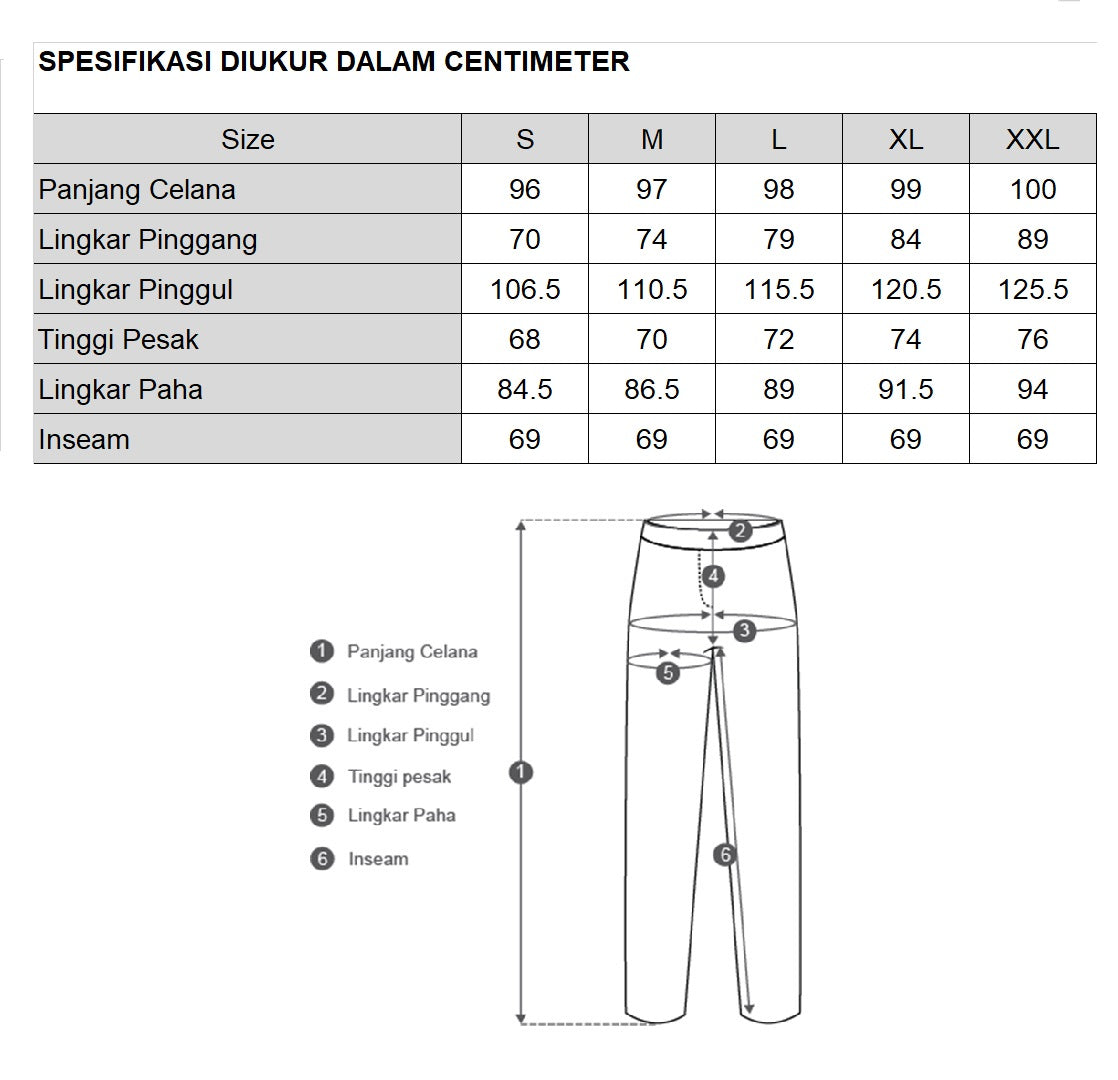 SPESIFIKASI DIUKUR DALAM CENTIMETER

| Size | S | M | L | XL | XXL |
|---|---|---|---|---|---|
| Panjang Celana | 96 | 97 | 98 | 99 | 100 |
| Lingkar Pinggang | 70 | 74 | 79 | 84 | 89 |
| Lingkar Pinggul | 106.5 | 110.5 | 115.5 | 120.5 | 125.5 |
| Tinggi Pesak | 68 | 70 | 72 | 74 | 76 |
| Lingkar Paha | 84.5 | 86.5 | 89 | 91.5 | 94 |
| Inseam | 69 | 69 | 69 | 69 | 69 |

2
4
3
5
1
6

1 Panjang Celana
2 Lingkar Pinggang
3 Lingkar Pinggul
4 Tinggi pesak
5 Lingkar Paha
6 Inseam